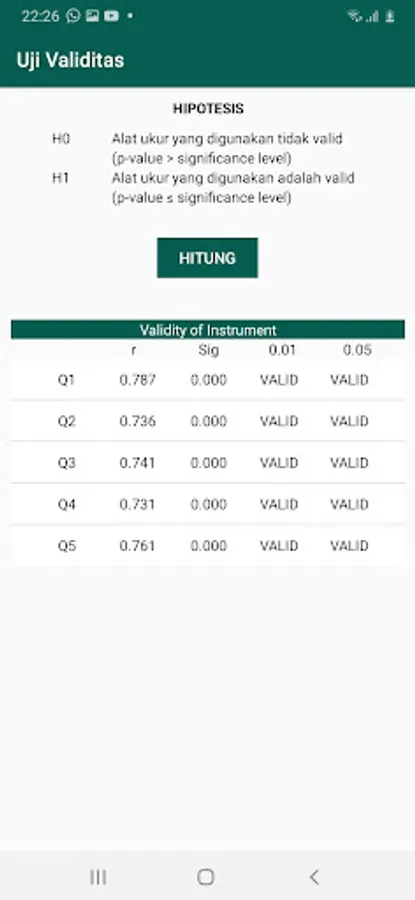 22:26

Uji Validitas

HIPOTESIS

H0 Alat ukur yang digunakan tidak valid (p-value > significance level)

H1 Alat ukur yang digunakan adalah valid (p-value ≤ significance level)

HITUNG

Validity of Instrument

| | r | Sig | 0.01 | 0.05 |
|---|---|---|---|---|
| Q1 | 0.787 | 0.000 | VALID | VALID |
| Q2 | 0.736 | 0.000 | VALID | VALID |
| Q3 | 0.741 | 0.000 | VALID | VALID |
| Q4 | 0.731 | 0.000 | VALID | VALID |
| Q5 | 0.761 | 0.000 | VALID | VALID |